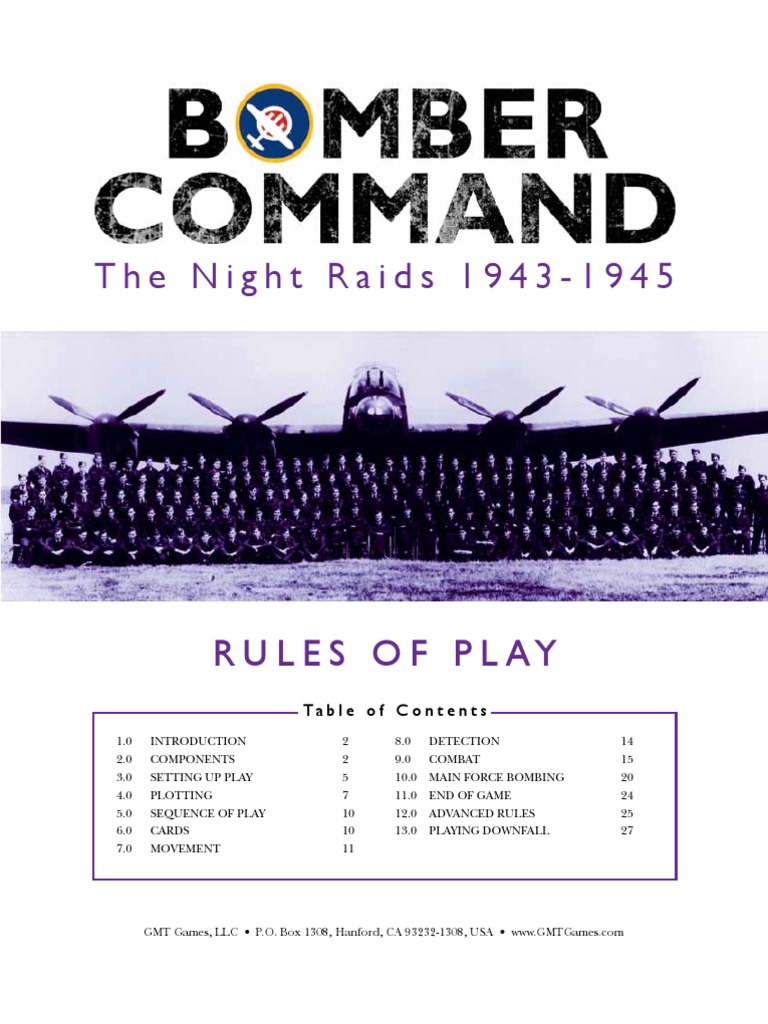 BOMBER COMMAND

The Night Raids 1943-1945

RULES OF PLAY

Table of Contents

1.0 INTRODUCTION 2
2.0 COMPONENTS 2
3.0 SETTING UP PLAY 5
4.0 PLOTTING 7
5.0 SEQUENCE OF PLAY 10
6.0 CARDS 10
7.0 MOVEMENT 11
8.0 DETECTION 14
9.0 COMBAT 15
10.0 MAIN FORCE BOMBING 20
11.0 END OF GAME 24
12.0 ADVANCED RULES 25
13.0 PLAYING DOWNFALL 27

GMT Games, LLC • P.O. Box 1308, Hanford, CA 93232-1308, USA • www.GMTGames.com